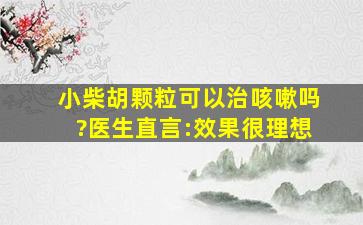 小柴胡颗粒可以治咳嗽吗?医生直言:效果很理想